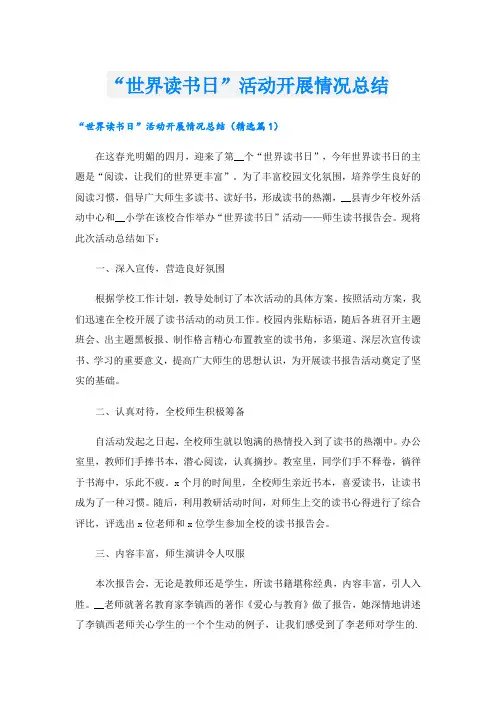 “世界读书日”活动开展情况总结

“世界读书日”活动开展情况总结（精选篇1）

在这春光明媚的四月，迎来了第__个“世界读书日”，今年世界读书日的主题是“阅读，让我们的世界更丰富”。为了丰富校园文化氛围，培养学生良好的阅读习惯，倡导广大师生多读书、读好书，形成读书的热潮，__县青少年校外活动中心和__小学在该校合作举办“世界读书日”活动——师生读书报告会。现将此次活动总结如下：

一、深入宣传，营造良好氛围

根据学校工作计划，教导处制订了本次活动的具体方案。按照活动方案，我们迅速在全校开展了读书活动的动员工作。校园内张贴标语，随后各班召开主题班会、出主题黑板报、制作格言精心布置教室的读书角，多渠道、深层次宣传读书、学习的重要意义，提高广大师生的思想认识，为开展读书报告活动奠定了坚实的基础。

二、认真对待，全校师生积极筹备

自活动发起之日起，全校师生就以饱满的热情投入到了读书的热潮中。办公室里，教师们手捧书本，潜心阅读，认真摘抄。教室里，同学们手不释卷，徜徉于书海中，乐此不疲。x个月的时间里，全校师生亲近书本，喜爱读书，让读书成为了一种习惯。随后，利用教研活动时间，对师生上交的读书心得进行了综合评比，评选出x位老师和x位学生参加全校的读书报告会。

三、内容丰富，师生演讲令人叹服

本次报告会，无论是教师还是学生，所读书籍堪称经典，内容丰富，引人入胜。__老师就著名教育家李镇西的著作《爱心与教育》做了报告，她深情地讲述了李镇西老师关心学生的一个个生动的例子，让我们感受到了李老师对学生的.